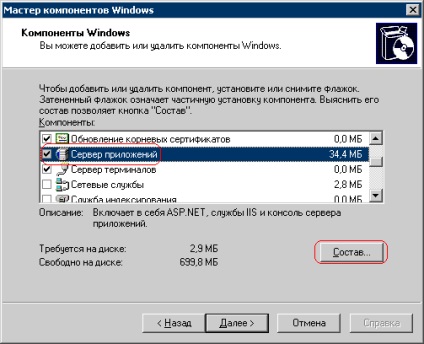 Мастер компонентов Windows

Компоненты Windows
Вы можете добавить или удалить компоненты Windows.

Чтобы добавить или удалить компонент, установите или снимите флажок. Затененный флажок означает частичную установку компонента. Выяснить его состав позволяет кнопка "Состав".

Компоненты:

| | |
|---|---|
| Обновление корневых сертификатов | 0,0 МБ |
| Сервер приложений | 34,4 МБ |
| Сервер терминалов | 0,0 МБ |
| Сетевые службы | 2,8 МБ |
| Служба индексирования | 0,0 МБ |

Описание: Включает в себя ASP.NET, службы IIS и консоль сервера приложений.

Требуется на диске: 2,9 МБ
Свободно на диске: 699,8 МБ

Состав...

< Назад
Далее >
Отмена
Справка